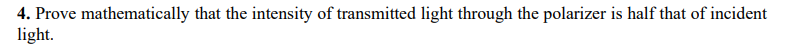 4. Prove mathematically that the intensity of transmitted light through the polarizer is half that of incident light.